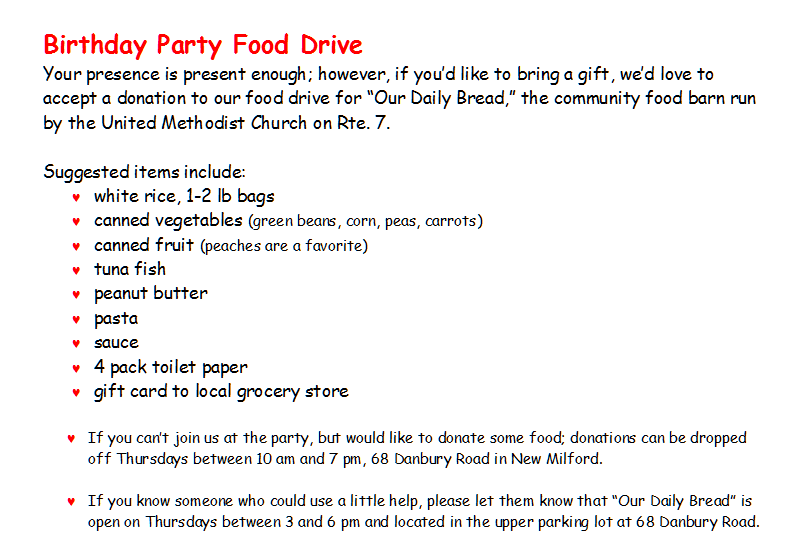 Birthday Party Food Drive
Your presence is present enough; however, if you'd like to bring a gift, we'd love to accept a donation to our food drive for "Our Daily Bread," the community food barn run by the United Methodist Church on Rte. 7.

Suggested items include:
♥ white rice, 1-2 lb bags
♥ canned vegetables (green beans, corn, peas, carrots)
♥ canned fruit (peaches are a favorite)
♥ tuna fish
♥ peanut butter
♥ pasta
♥ sauce
♥ 4 pack toilet paper
♥ gift card to local grocery store

♥ If you can't join us at the party, but would like to donate some food; donations can be dropped off Thursdays between 10 am and 7 pm, 68 Danbury Road in New Milford.

♥ If you know someone who could use a little help, please let them know that "Our Daily Bread" is open on Thursdays between 3 and 6 pm and located in the upper parking lot at 68 Danbury Road.